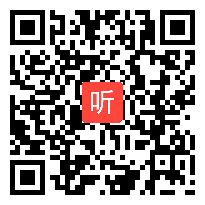 听